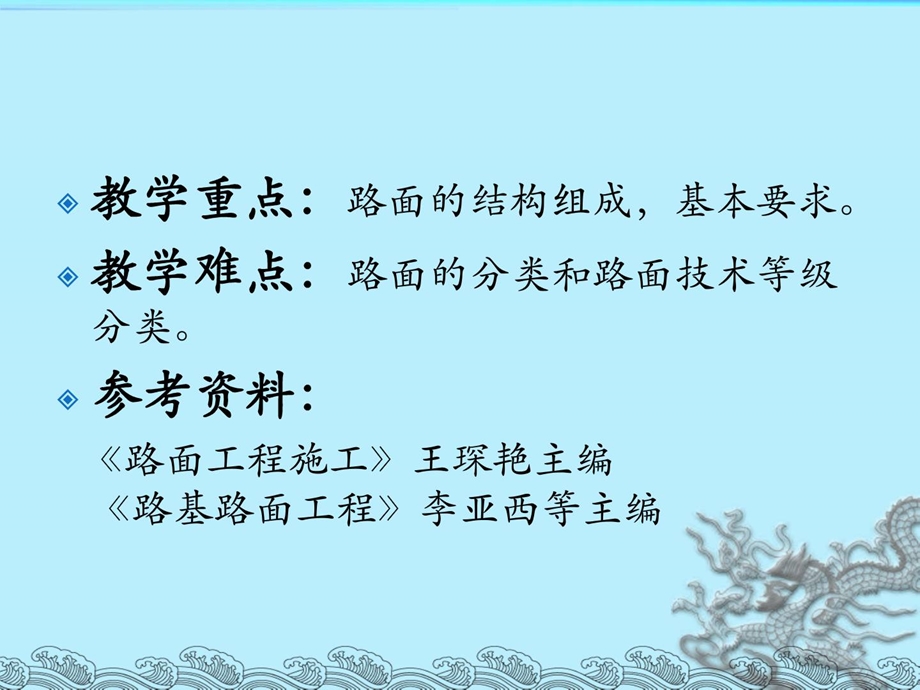 教学重点：路面的结构组成，基本要求。

教学难点：路面的分类和路面技术等级分类。

参考资料：

《路面工程施工》王琛艳主编

《路基路面工程》李亚西等主编